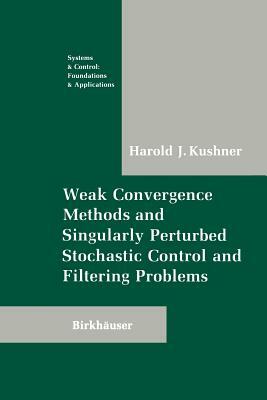 Systems
& Control:
Foundations
& Applications

Harold J. Kushner

Weak Convergence Methods and Singularly Perturbed Stochastic Control and Filtering Problems

Birkhäuser